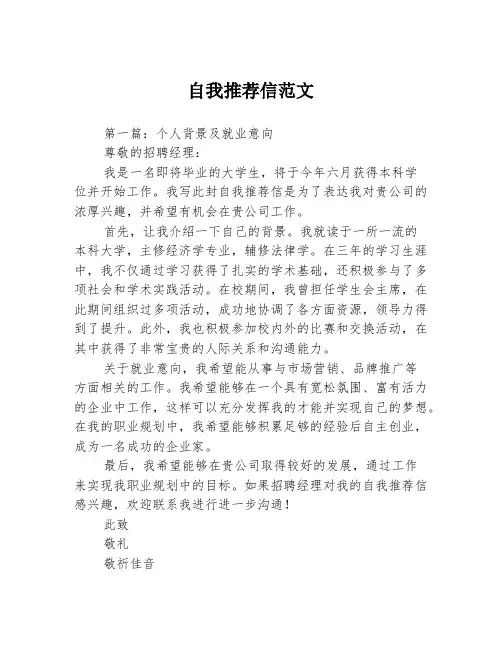 自我推荐信范文

第一篇：个人背景及就业意向

尊敬的招聘经理：

我是一名即将毕业的大学生，将于今年六月获得本科学位并开始工作。我写此封自我推荐信是为了表达我对贵公司的浓厚兴趣，并希望有机会在贵公司工作。

首先，让我介绍一下自己的背景。我就读于一所一流的本科大学，主修经济学专业，辅修法律学。在三年的学习生涯中，我不仅通过学习获得了扎实的学术基础，还积极参与了多项社会和学术实践活动。在校期间，我曾担任学生会主席，在此期间组织过多项活动，成功地协调了各方面资源，领导力得到了提升。此外，我也积极参加校内外的比赛和交换活动，在其中获得了非常宝贵的人际关系和沟通能力。

关于就业意向，我希望能从事与市场营销、品牌推广等方面相关的工作。我希望能够在一个具有宽松氛围、富有活力的企业中工作，这样可以充分发挥我的才能并实现自己的梦想。在我的职业规划中，我希望能够积累足够的经验后自主创业，成为一名成功的企业家。

最后，我希望能够在贵公司取得较好的发展，通过工作来实现我职业规划中的目标。如果招聘经理对我的自我推荐信感兴趣，欢迎联系我进行进一步沟通！

此致

敬礼

敬祈佳音